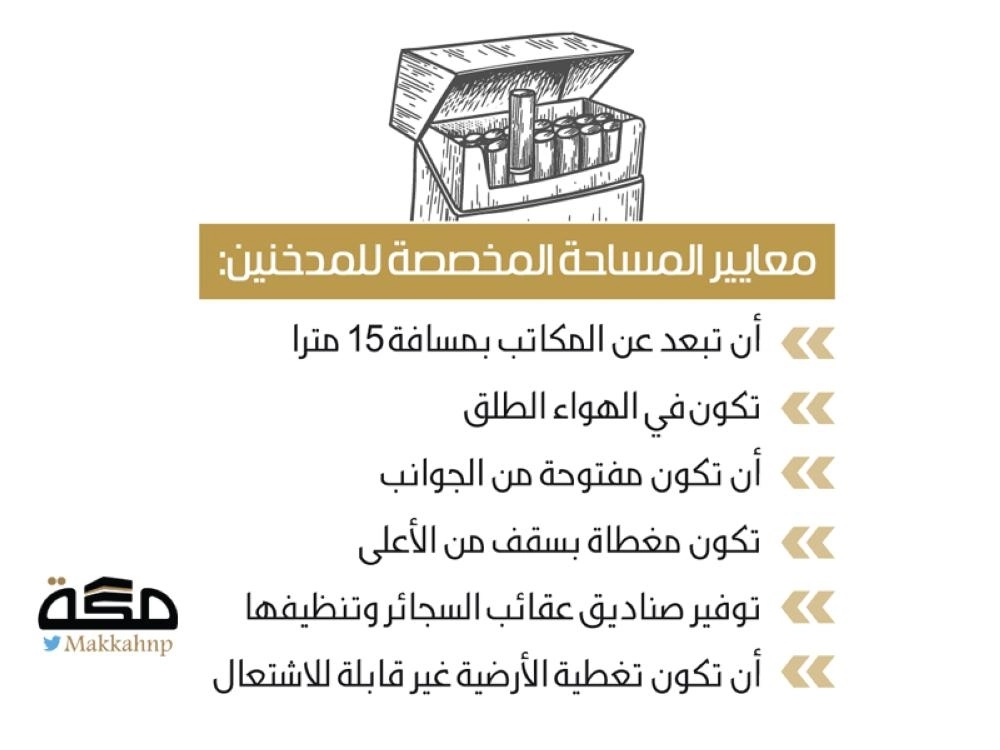 معايير المساحة المخصصة للمدخنين:

أن تبعد عن المكاتب بمسافة 15 مترا

تكون في الهواء الطلق

أن تكون مفتوحة من الجوانب

تكون مغطاة بسقف من الأعلى

توفير صناديق عقائب السجائر وتنظيفها

أن تكون تغطية الأرضية غير قابلة للاشتعال

مكة
Makkahnp